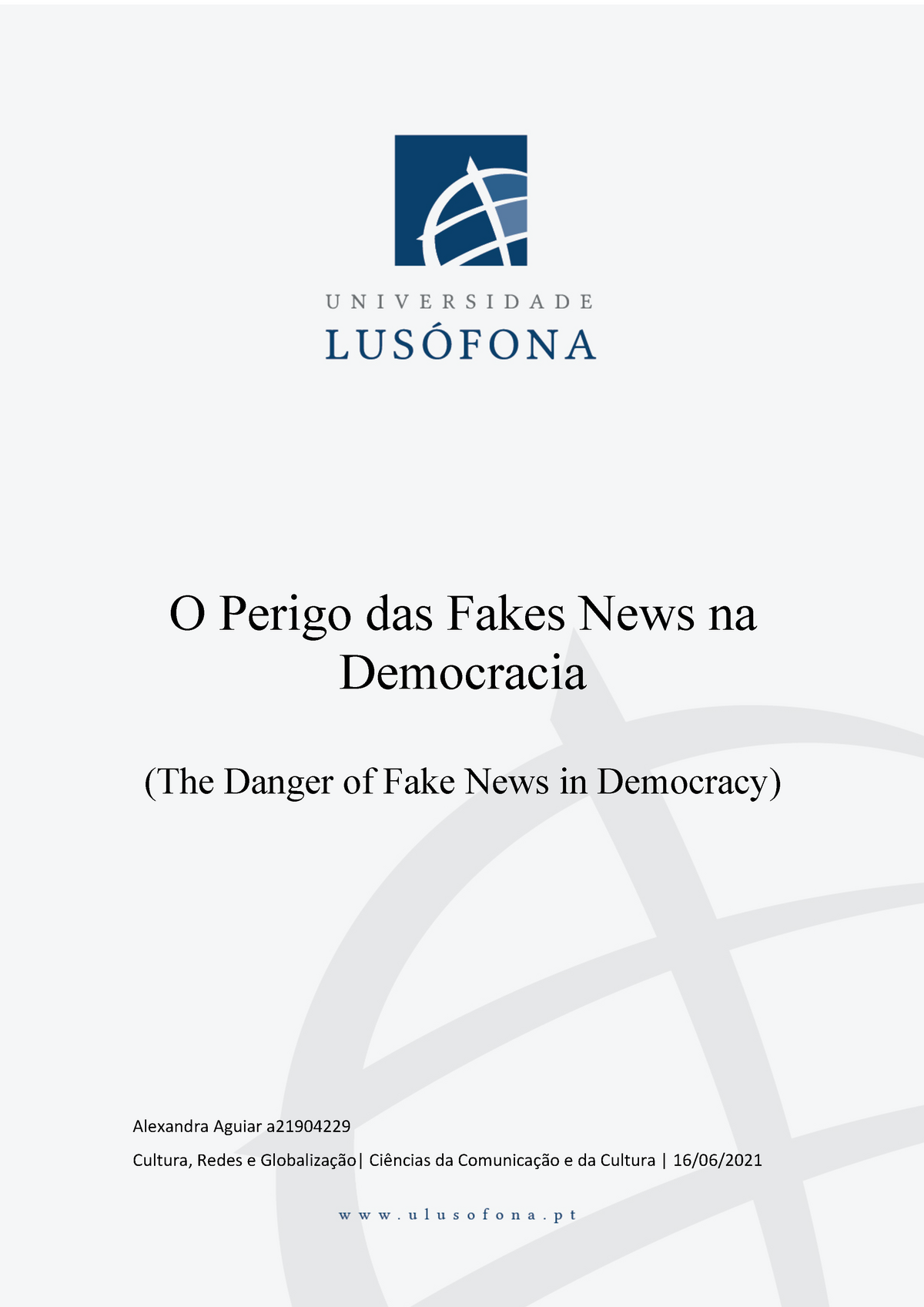 UNIVERSIDADE
LUSÓFONA

O Perigo das Fakes News na Democracia

(The Danger of Fake News in Democracy)

Alexandra Aguiar a21904229

Cultura, Redes e Globalização| Ciências da Comunicação e da Cultura | 16/06/2021

www.ulusofona.pt